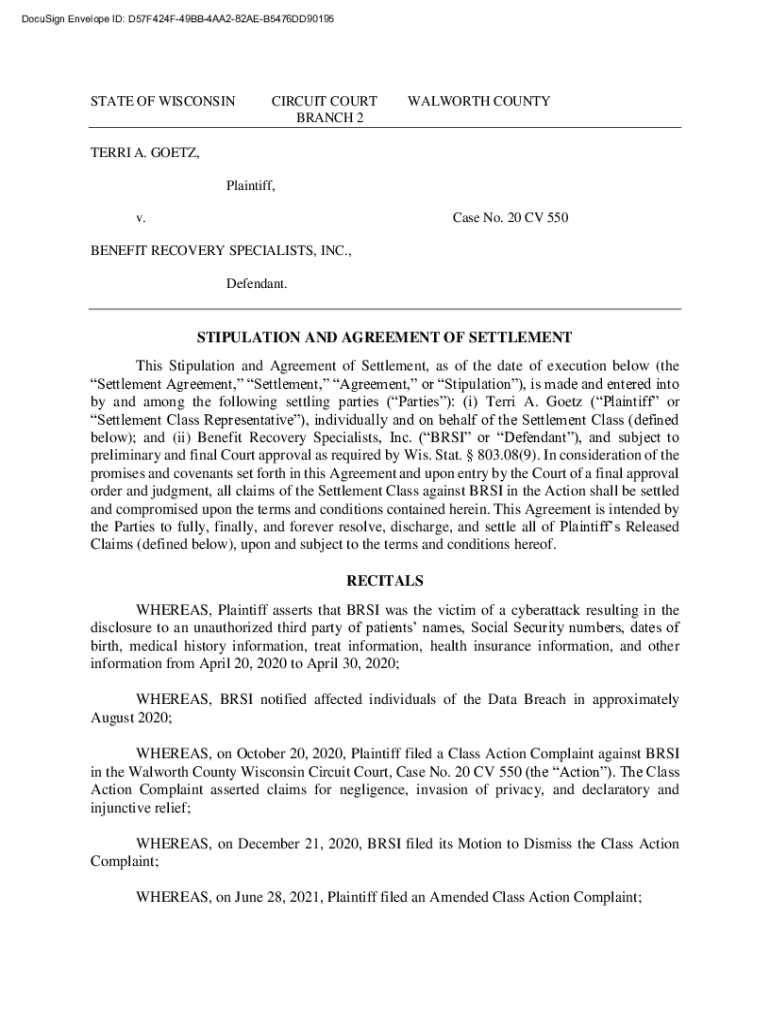 DocuSign Envelope ID: D57F424F-49BB-4AA2-82AE-B5476DD90195

STATE OF WISCONSIN CIRCUIT COURT BRANCH 2 WALWORTH COUNTY

TERRI A. GOETZ,

Plaintiff,

v. Case No. 20 CV 550

BENEFIT RECOVERY SPECIALISTS, INC.,

Defendant.

STIPULATION AND AGREEMENT OF SETTLEMENT

This Stipulation and Agreement of Settlement, as of the date of execution below (the "Settlement Agreement," "Settlement," "Agreement," or "Stipulation"), is made and entered into by and among the following settling parties ("Parties"): (i) Terri A. Goetz ("Plaintiff" or "Settlement Class Representative"), individually and on behalf of the Settlement Class (defined below); and (ii) Benefit Recovery Specialists, Inc. ("BRSI" or "Defendant"), and subject to preliminary and final Court approval as required by Wis. Stat. § 803.08(9). In consideration of the promises and covenants set forth in this Agreement and upon entry by the Court of a final approval order and judgment, all claims of the Settlement Class against BRSI in the Action shall be settled and compromised upon the terms and conditions contained herein. This Agreement is intended by the Parties to fully, finally, and forever resolve, discharge, and settle all of Plaintiff's Released Claims (defined below), upon and subject to the terms and conditions hereof.

RECITALS

WHEREAS, Plaintiff asserts that BRSI was the victim of a cyberattack resulting in the disclosure to an unauthorized third party of patients' names, Social Security numbers, dates of birth, medical history information, treat information, health insurance information, and other information from April 20, 2020 to April 30, 2020;

WHEREAS, BRSI notified affected individuals of the Data Breach in approximately August 2020;

WHEREAS, on October 20, 2020, Plaintiff filed a Class Action Complaint against BRSI in the Walworth County Wisconsin Circuit Court, Case No. 20 CV 550 (the "Action"). The Class Action Complaint asserted claims for negligence, invasion of privacy, and declaratory and injunctive relief;

WHEREAS, on December 21, 2020, BRSI filed its Motion to Dismiss the Class Action Complaint;

WHEREAS, on June 28, 2021, Plaintiff filed an Amended Class Action Complaint;